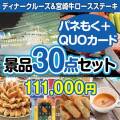 ディナークルーズ&宮崎牛ロースステーキ

パネもく＋
QUOカード

景品30点セット

111,000円